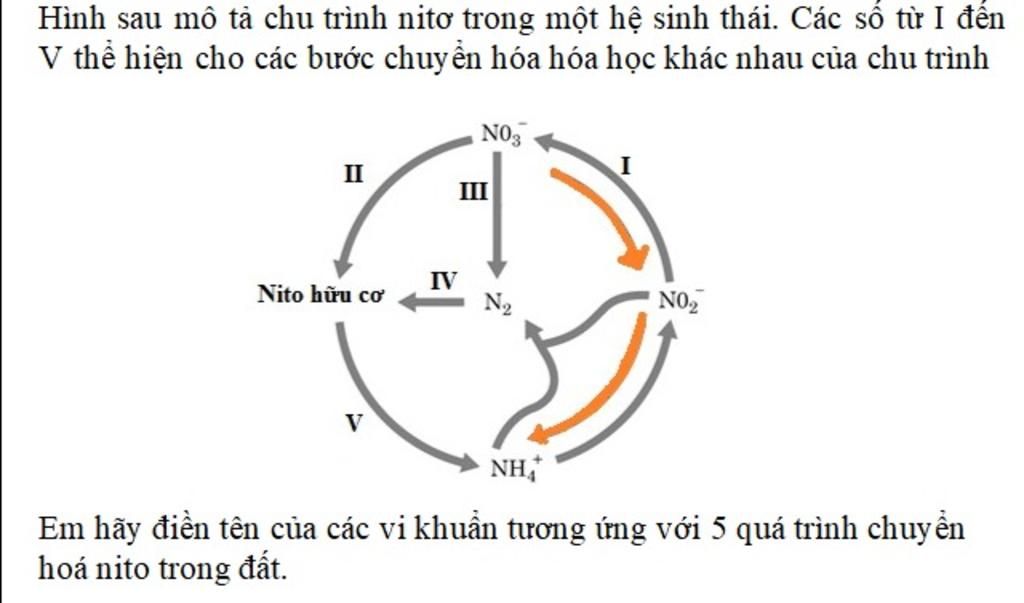 Hình sau mô tả chu trình nitơ trong một hệ sinh thái. Các số từ I đến V thể hiện cho các bước chuyển hóa hóa học khác nhau của chu trình

$NO_3^-$

II

III

I

Nito hữu cơ

IV

$N_2$

$NO_2^-$

V

$NH_4^+$

Em hãy điền tên của các vi khuẩn tương ứng với 5 quá trình chuyển hoá nito trong đất.